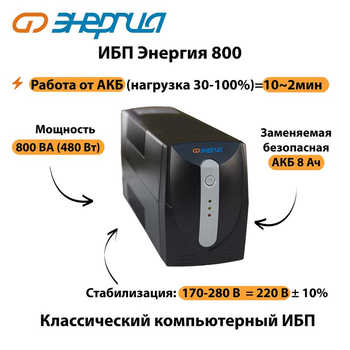 ЭНЕРГИЯ

ИБП Энергия 800

Работа от АКБ (нагрузка 30-100%)=10~2мин

Мощность
800 ВА (480 Вт)

ЭНЕРГИЯ

Заменяемая безопасная
АКБ 8 Ач

Стабилизация: 170-280 В = 220 В ± 10%

Классический компьютерный ИБП